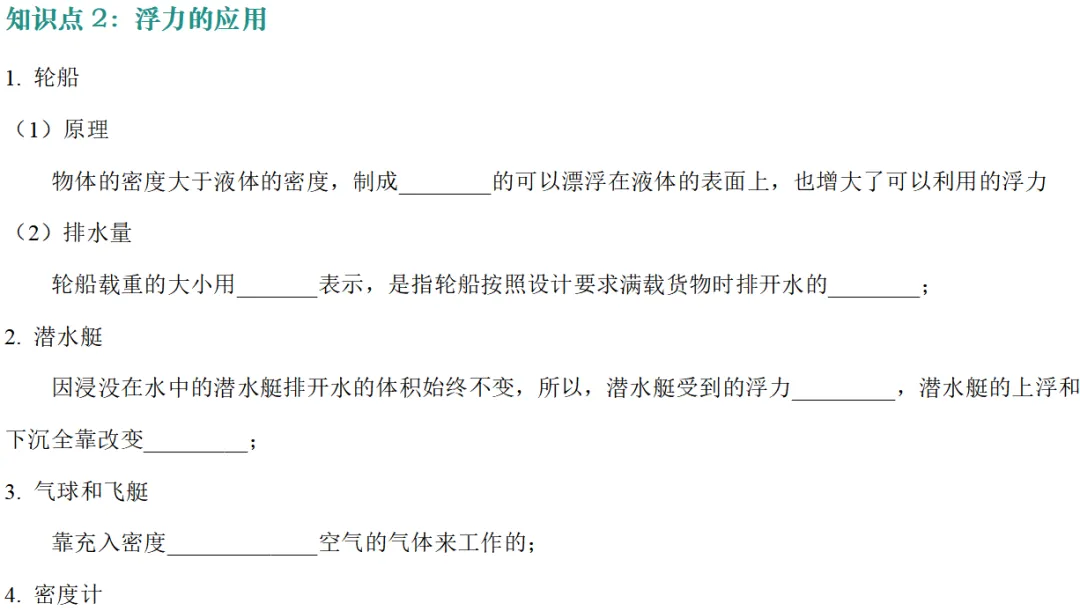 知识点2：浮力的应用

1.轮船

（1）原理

物体的密度大于液体的密度，制成____的可以漂浮在液体的表面上，也增大了可以利用的浮力

（2）排水量

轮船载重的大小用____表示，是指轮船按照设计要求满载货物时排开水的____；

2.潜水艇

因浸没在水中的潜水艇排开水的体积始终不变，所以，潜水艇受到的浮力____，潜水艇的上浮和下沉全靠改变____；

3.气球和飞艇

靠充入密度____空气的气体来工作的；

4.密度计